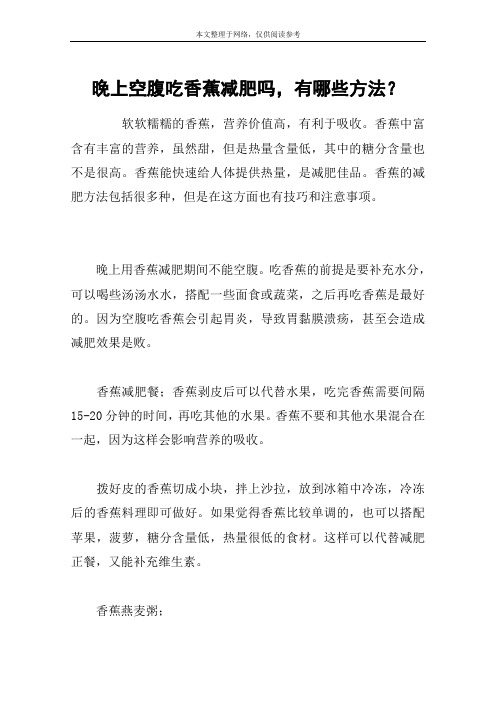 本文整理于网络，仅供阅读参考

晚上空腹吃香蕉减肥吗，有哪些方法？

软软糯糯的香蕉，营养价值高，有利于吸收。香蕉中富含有丰富的营养，虽然甜，但是热量含量低，其中的糖分含量也不是很高。香蕉能快速给人体提供热量，是减肥佳品。香蕉的减肥方法包括很多种，但是在这方面也有技巧和注意事项。

晚上用香蕉减肥期间不能空腹。吃香蕉的前提是要补充水分，可以喝些汤汤水水，搭配一些面食或蔬菜，之后再吃香蕉是最好的。因为空腹吃香蕉会引起胃炎，导致胃黏膜溃疡，甚至会造成减肥效果是败。

香蕉减肥餐：香蕉剥皮后可以代替水果，吃完香蕉需要间隔15-20分钟的时间，再吃其他的水果。香蕉不要和其他水果混合在一起，因为这样会影响营养的吸收。

拨好皮的香蕉切成小块，拌上沙拉，放到冰箱中冷冻，冷冻后的香蕉料理即可做好。如果觉得香蕉比较单调的，也可以搭配苹果，菠萝，糖分含量低，热量很低的食材。这样可以代替减肥正餐，又能补充维生素。

香蕉燕麦粥：